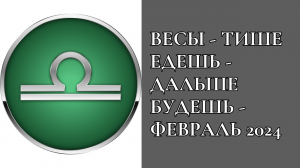 ВЕСЫ - ТИШЕ ЕДЕШЬ - ДАЛЬШЕ БУДЕШЬ - ФЕВРАЛЬ 2024